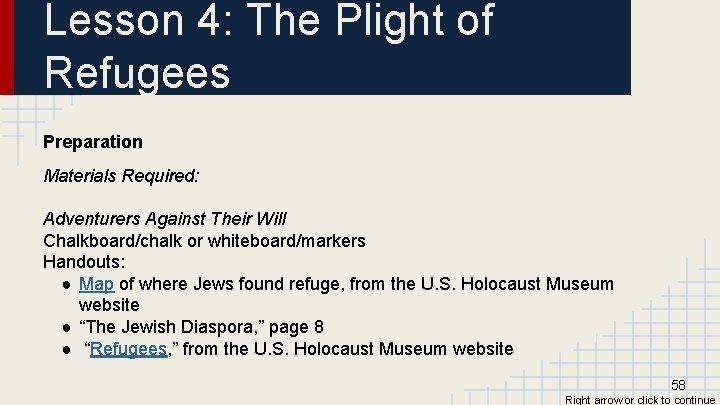 Lesson 4: The Plight of Refugees

Preparation

Materials Required:

Adventurers Against Their Will
Chalkboard/chalk or whiteboard/markers
Handouts:
• Map of where Jews found refuge, from the U.S. Holocaust Museum website
• "The Jewish Diaspora," page 8
• "Refugees," from the U.S. Holocaust Museum website

58

Right arrow or click to continue